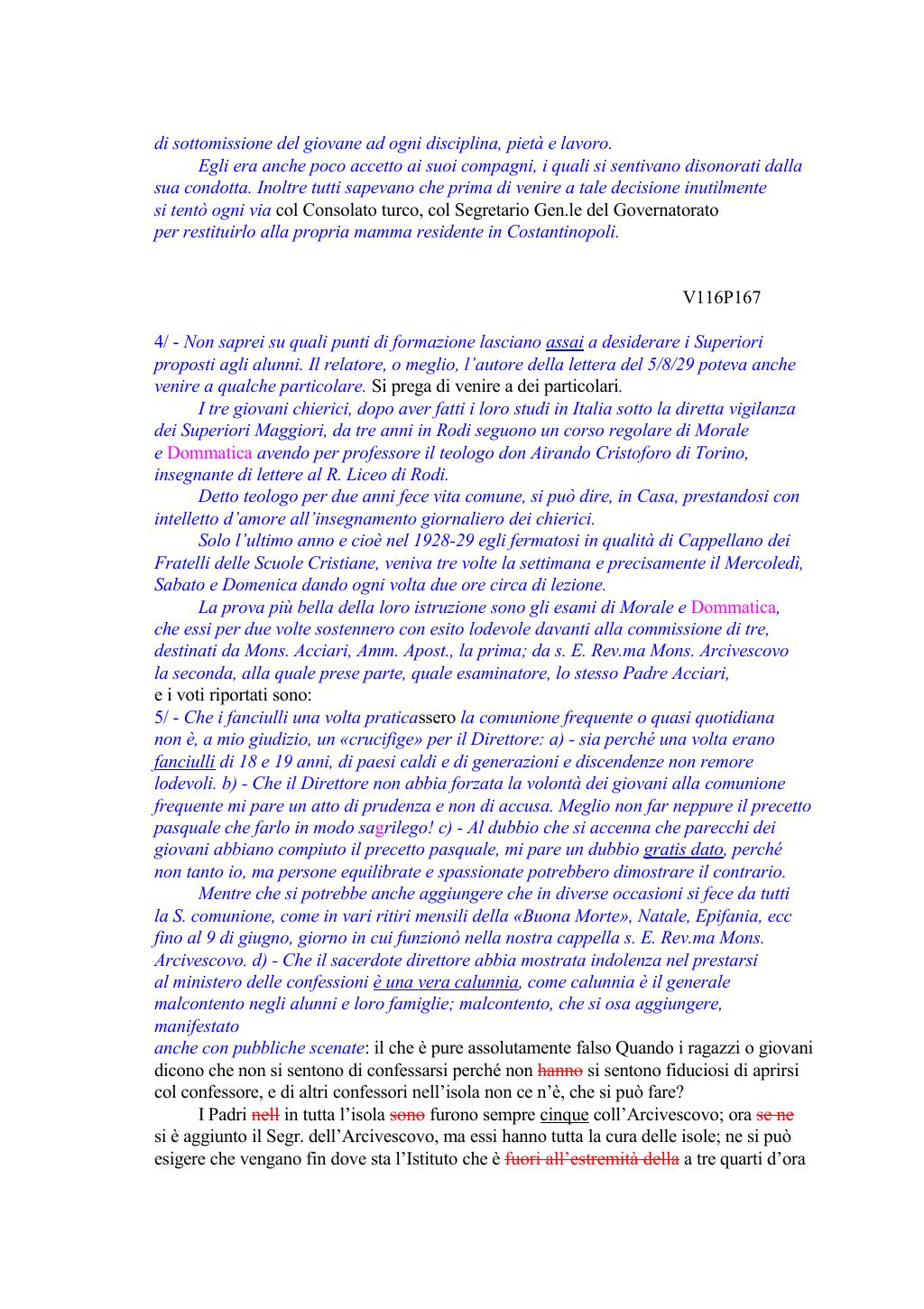 di sottomissione del giovane ad ogni disciplina, pietà e lavoro.

Egli era anche poco accetto ai suoi compagni, i quali si sentivano disonorati dalla sua condotta. Inoltre tutti sapevano che prima di venire a tale decisione inutilmente si tentò ogni via col Consolato turco, col Segretario Gen.le del Governatorato per restituirlo alla propria mamma residente in Costantinopoli.

V116P167

4/ - Non saprei su quali punti di formazione lasciano assai a desiderare i Superiori proposti agli alunni. Il relatore, o meglio, l'autore della lettera del 5/8/29 poteva anche venire a qualche particolare. Si prega di venire a dei particolari.

I tre giovani chierici, dopo aver fatti i loro studi in Italia sotto la diretta vigilanza dei Superiori Maggiori, da tre anni in Rodi seguono un corso regolare di Morale e Dommatica avendo per professore il teologo don Airando Cristoforo di Torino, insegnante di lettere al R. Liceo di Rodi.

Detto teologo per due anni fece vita comune, si può dire, in Casa, prestandosi con intelletto d'amore all'insegnamento giornaliero dei chierici.

Solo l'ultimo anno e cioè nel 1928-29 egli fermatosi in qualità di Cappellano dei Fratelli delle Scuole Cristiane, veniva tre volte la settimana e precisamente il Mercoledì, Sabato e Domenica dando ogni volta due ore circa di lezione.

La prova più bella della loro istruzione sono gli esami di Morale e Dommatica, che essi per due volte sostennero con esito lodevole davanti alla commissione di tre, destinati da Mons. Acciari, Amm. Apost., la prima; da s. E. Rev.ma Mons. Arcivescovo la seconda, alla quale prese parte, quale esaminatore, lo stesso Padre Acciari, e i voti riportati sono:
5/ - Che i fanciulli una volta praticassero la comunione frequente o quasi quotidiana non è, a mio giudizio, un «crucifige» per il Direttore: a) - sia perché una volta erano fanciulli di 18 e 19 anni, di paesi caldi e di generazioni e discendenze non remore lodevoli. b) - Che il Direttore non abbia forzata la volontà dei giovani alla comunione frequente mi pare un atto di prudenza e non di accusa. Meglio non far neppure il precetto pasquale che farlo in modo sagrilego! c) - Al dubbio che si accenna che parecchi dei giovani abbiano compiuto il precetto pasquale, mi pare un dubbio gratis dato, perché non tanto io, ma persone equilibrate e spassionate potrebbero dimostrare il contrario.

Mentre che si potrebbe anche aggiungere che in diverse occasioni si fece da tutti la S. comunione, come in vari ritiri mensili della «Buona Morte», Natale, Epifania, ecc fino al 9 di giugno, giorno in cui funzionò nella nostra cappella s. E. Rev.ma Mons. Arcivescovo. d) - Che il sacerdote direttore abbia mostrata indolenza nel prestarsi al ministero delle confessioni è una vera calunnia, come calunnia è il generale malcontento negli alunni e loro famiglie; malcontento, che si osa aggiungere, manifestato anche con pubbliche scenate: il che è pure assolutamente falso Quando i ragazzi o giovani dicono che non si sentono di confessarsi perché non hanno si sentono fiduciosi di aprirsi col confessore, e di altri confessori nell'isola non ce n'è, che si può fare?

I Padri nell in tutta l'isola sono furono sempre cinque coll'Arcivescovo; ora se ne si è aggiunto il Segr. dell'Arcivescovo, ma essi hanno tutta la cura delle isole; ne si può esigere che vengano fin dove sta l'Istituto che è fuori all'estremità della a tre quarti d'ora